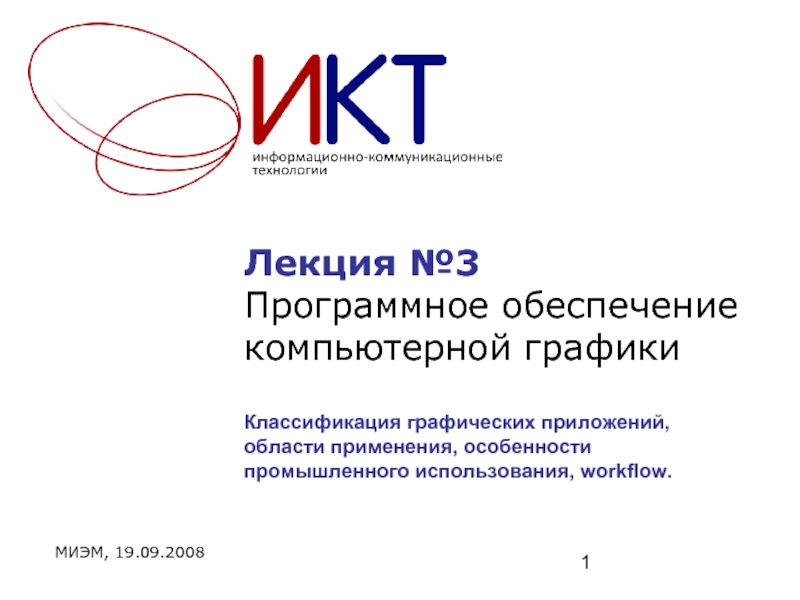 ИКТ
информационно-коммуникационные
технологии

Лекция №3
Программное обеспечение компьютерной графики

Классификация графических приложений, области применения, особенности промышленного использования, workflow.

МИЭМ, 19.09.2008

1